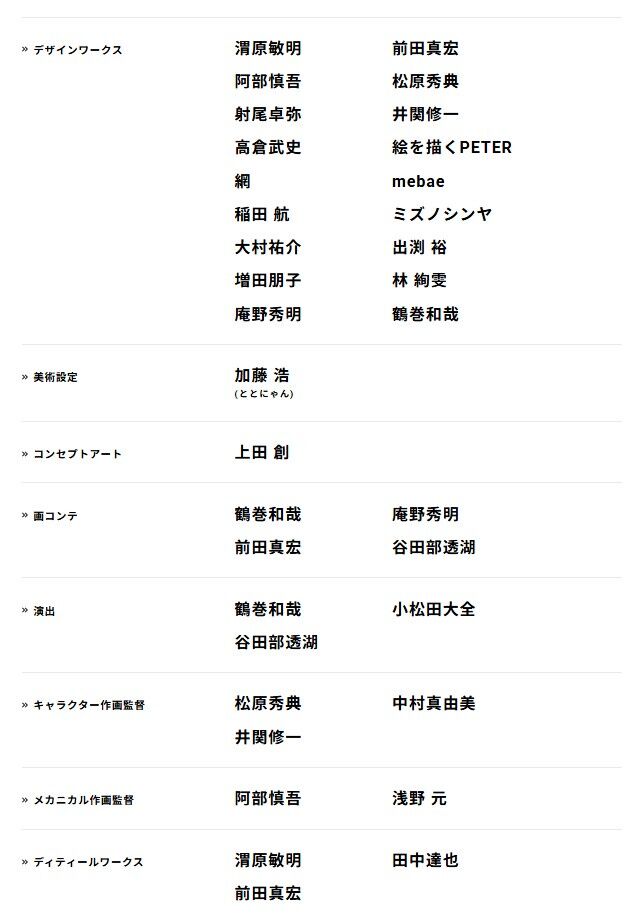 » デザインワークス

渭原敏明
阿部慎吾
射尾卓弥
高倉武史
網
稲田 航
大村祐介
増田朋子
庵野秀明

前田真宏
松原秀典
井関修一
絵を描くPETER
mebae
ミズノシンヤ
出渕 裕
林 絢雯
鶴巻和哉

» 美術設定

加藤 浩
(ととにゃん)

» コンセプトアート

上田 創

» 画コンテ

鶴巻和哉
前田真宏

庵野秀明
谷田部透湖

» 演出

鶴巻和哉
谷田部透湖

小松田大全

» キャラクター作画監督

松原秀典
井関修一

中村真由美

» メカニカル作画監督

阿部慎吾

浅野 元

» ディティールワークス

渭原敏明
前田真宏

田中達也